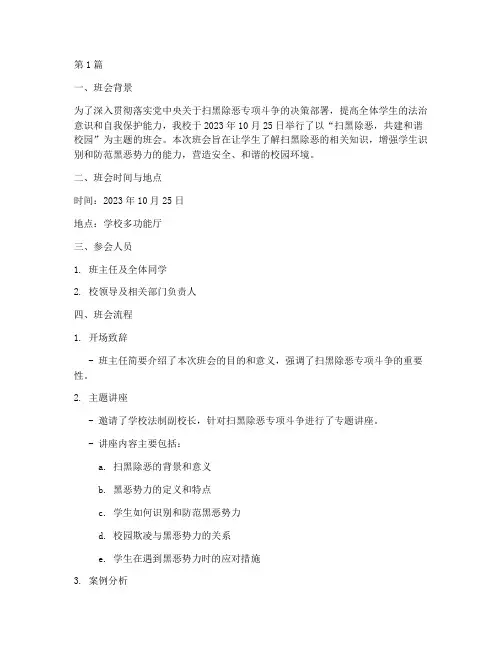 第 1 篇

一、班会背景

为了深入贯彻落实党中央关于扫黑除恶专项斗争的决策部署，提高全体学生的法治意识和自我保护能力，我校于 2023 年 10 月 25 日举行了以“扫黑除恶，共建和谐校园”为主题的班会。本次班会旨在让学生了解扫黑除恶的相关知识，增强学生识别和防范黑恶势力的能力，营造安全、和谐的校园环境。

二、班会时间与地点

时间：2023 年 10 月 25 日

地点：学校多功能厅

三、参会人员

1. 班主任及全体同学

2. 校领导及相关部门负责人

四、班会流程

1. 开场致辞

- 班主任简要介绍了本次班会的目的和意义，强调了扫黑除恶专项斗争的重要性。

2. 主题讲座

- 邀请了学校法制副校长，针对扫黑除恶专项斗争进行了专题讲座。

- 讲座内容主要包括：

a. 扫黑除恶的背景和意义

b. 黑恶势力的定义和特点

c. 学生如何识别和防范黑恶势力

d. 校园欺凌与黑恶势力的关系

e. 学生在遇到黑恶势力时的应对措施

3. 案例分析